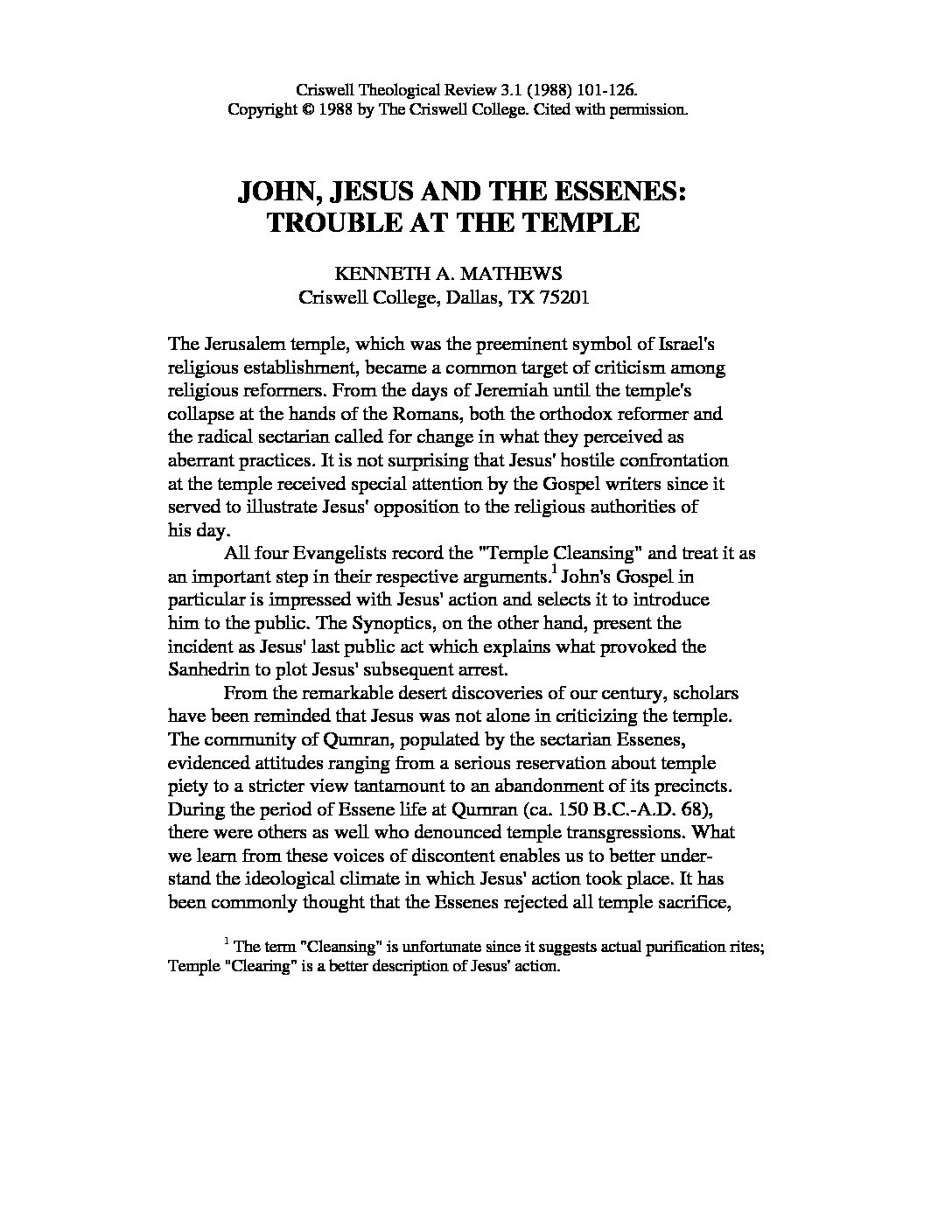 Criswell Theological Review 3.1 (1988) 101-126.
Copyright © 1988 by The Criswell College. Cited with permission.

JOHN, JESUS AND THE ESSENES: TROUBLE AT THE TEMPLE

KENNETH A. MATHEWS
Criswell College, Dallas, TX 75201

The Jerusalem temple, which was the preeminent symbol of Israel's religious establishment, became a common target of criticism among religious reformers. From the days of Jeremiah until the temple's collapse at the hands of the Romans, both the orthodox reformer and the radical sectarian called for change in what they perceived as aberrant practices. It is not surprising that Jesus' hostile confrontation at the temple received special attention by the Gospel writers since it served to illustrate Jesus' opposition to the religious authorities of his day.

All four Evangelists record the "Temple Cleansing" and treat it as an important step in their respective arguments.$^1$ John's Gospel in particular is impressed with Jesus' action and selects it to introduce him to the public. The Synoptics, on the other hand, present the incident as Jesus' last public act which explains what provoked the Sanhedrin to plot Jesus' subsequent arrest.

From the remarkable desert discoveries of our century, scholars have been reminded that Jesus was not alone in criticizing the temple. The community of Qumran, populated by the sectarian Essenes, evidenced attitudes ranging from a serious reservation about temple piety to a stricter view tantamount to an abandonment of its precincts. During the period of Essene life at Qumran (ca. 150 B.C.-A.D. 68), there were others as well who denounced temple transgressions. What we learn from these voices of discontent enables us to better understand the ideological climate in which Jesus' action took place. It has been commonly thought that the Essenes rejected all temple sacrifice,

$^1$ The term "Cleansing" is unfortunate since it suggests actual purification rites; Temple "Clearing" is a better description of Jesus' action.